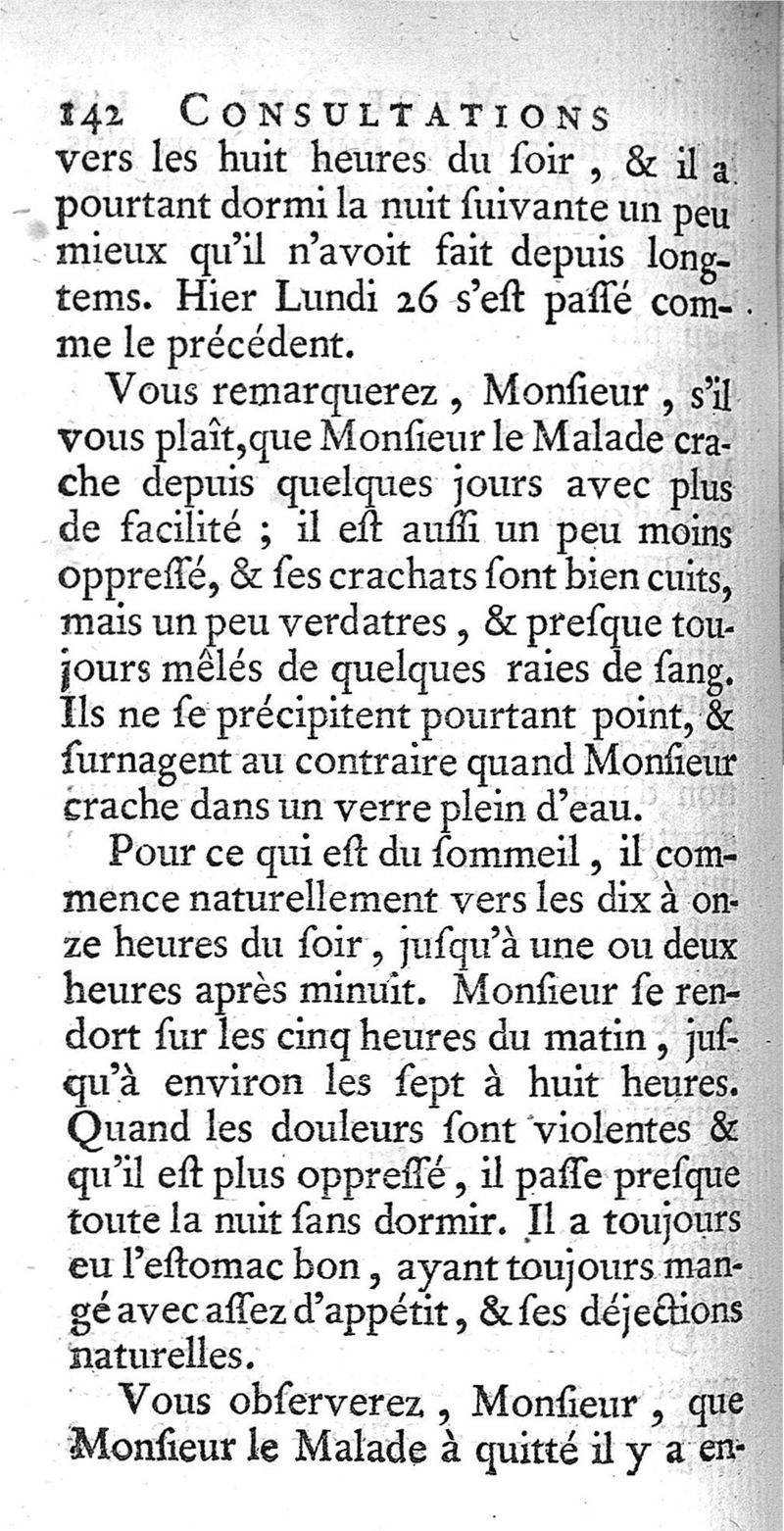 142 CONSULTATIONS

vers les huit heures du ſoir, & il a pourtant dormi la nuit ſuivante un peu mieux qu'il n'avoit fait depuis longtems. Hier Lundi 26 s'eſt paſſé comme le précédent.

Vous remarquerez, Monſieur, s'il vous plaît, que Monſieur le Malade crache depuis quelques jours avec plus de facilité ; il eſt auſſi un peu moins oppreſſé, & ſes crachats ſont bien cuits, mais un peu verdatres, & preſque toujours mêlés de quelques raies de ſang. Ils ne ſe précipitent pourtant point, & ſurnagent au contraire quand Monſieur crache dans un verre plein d'eau.

Pour ce qui eſt du ſommeil, il commence naturellement vers les dix à onze heures du ſoir, juſqu'à une ou deux heures après minuit. Monſieur ſe rendort ſur les cinq heures du matin, juſqu'à environ les ſept à huit heures. Quand les douleurs ſont violentes & qu'il eſt plus oppreſſé, il paſſe preſque toute la nuit ſans dormir. Il a toujours eu l'eſtomac bon, ayant toujours mangé avec aſſez d'appétit, & ſes déjections naturelles.

Vous obſerverez, Monſieur, que Monſieur le Malade à quitté il y a en-